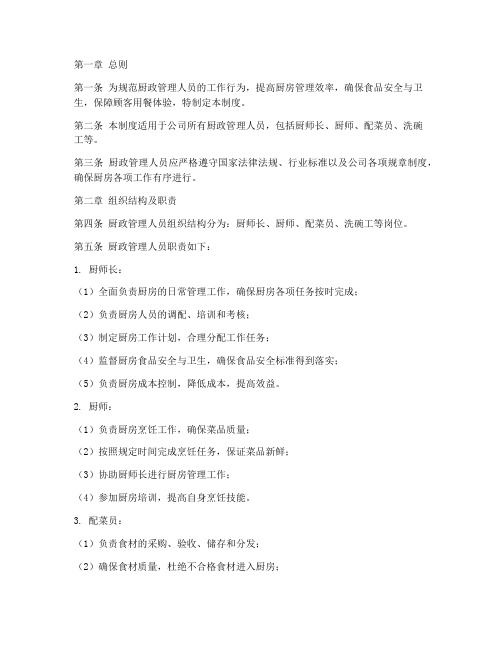 第一章 总则

第一条 为规范厨政管理人员的工作行为，提高厨房管理效率，确保食品安全与卫生，保障顾客用餐体验，特制定本制度。

第二条 本制度适用于公司所有厨政管理人员，包括厨师长、厨师、配菜员、洗碗工等。

第三条 厨政管理人员应严格遵守国家法律法规、行业标准以及公司各项规章制度，确保厨房各项工作有序进行。

第二章 组织结构及职责

第四条 厨政管理人员组织结构分为：厨师长、厨师、配菜员、洗碗工等岗位。

第五条 厨政管理人员职责如下：

1. 厨师长：

（1）全面负责厨房的日常管理工作，确保厨房各项任务按时完成；

（2）负责厨房人员的调配、培训和考核；

（3）制定厨房工作计划，合理分配工作任务；

（4）监督厨房食品安全与卫生，确保食品安全标准得到落实；

（5）负责厨房成本控制，降低成本，提高效益。

2. 厨师：

（1）负责厨房烹饪工作，确保菜品质量；

（2）按照规定时间完成烹饪任务，保证菜品新鲜；

（3）协助厨师长进行厨房管理工作；

（4）参加厨房培训，提高自身烹饪技能。

3. 配菜员：

（1）负责食材的采购、验收、储存和分发；

（2）确保食材质量，杜绝不合格食材进入厨房；